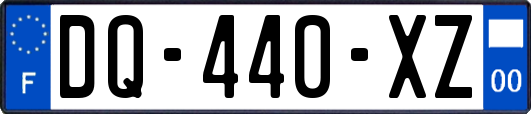 F
DQ-440-XZ
00